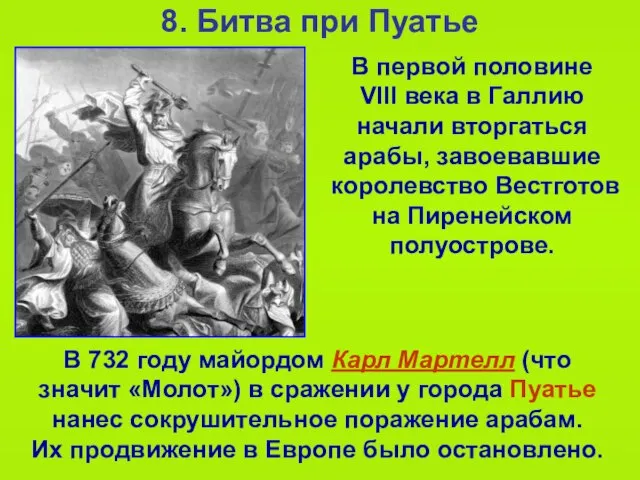 8. Битва при Пуатье

В первой половине VIII века в Галлию начали вторгаться арабы, завоевавшие королевство Вестготов на Пиренейском полуострове.

В 732 году майордом Карл Мартелл (что значит «Молот») в сражении у города Пуатье нанес сокрушительное поражение арабам. Их продвижение в Европе было остановлено.